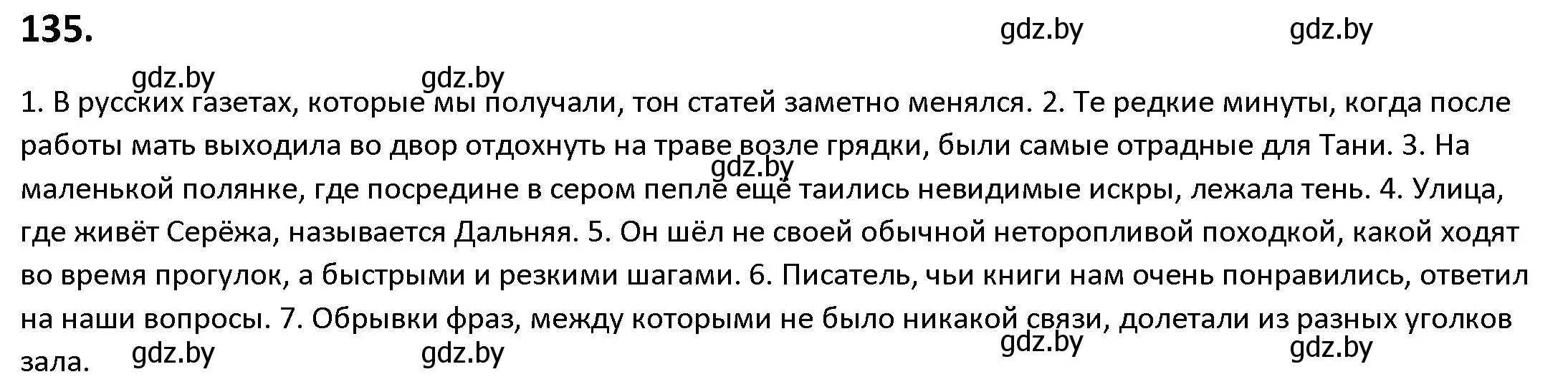 135.

gdz.by gdz.by

gdz.by gdz.by

1. В русских газетах, которые мы получали, тон статей заметно менялся. 2. Те редкие минуты, когда после работы мать выходила во двор отдохнуть на траве возле грядки, были самые отрадные для Тани. 3. На маленькой полянке, где посредине в сером пепле ещё таились невидимые искры, лежала тень. 4. Улица, где живёт Серёжа, называется Дальняя. 5. Он шёл не своей обычной неторопливой походкой, какой ходят во время прогулок, а быстрыми и резкими шагами. 6. Писатель, чьи книги нам очень понравились, ответил на наши вопросы. 7. Обрывки фраз, между которыми не было никакой связи, долетали из разных уголков зала.

gdz.by

gdz.by gdz.by gdz.by gdz.by